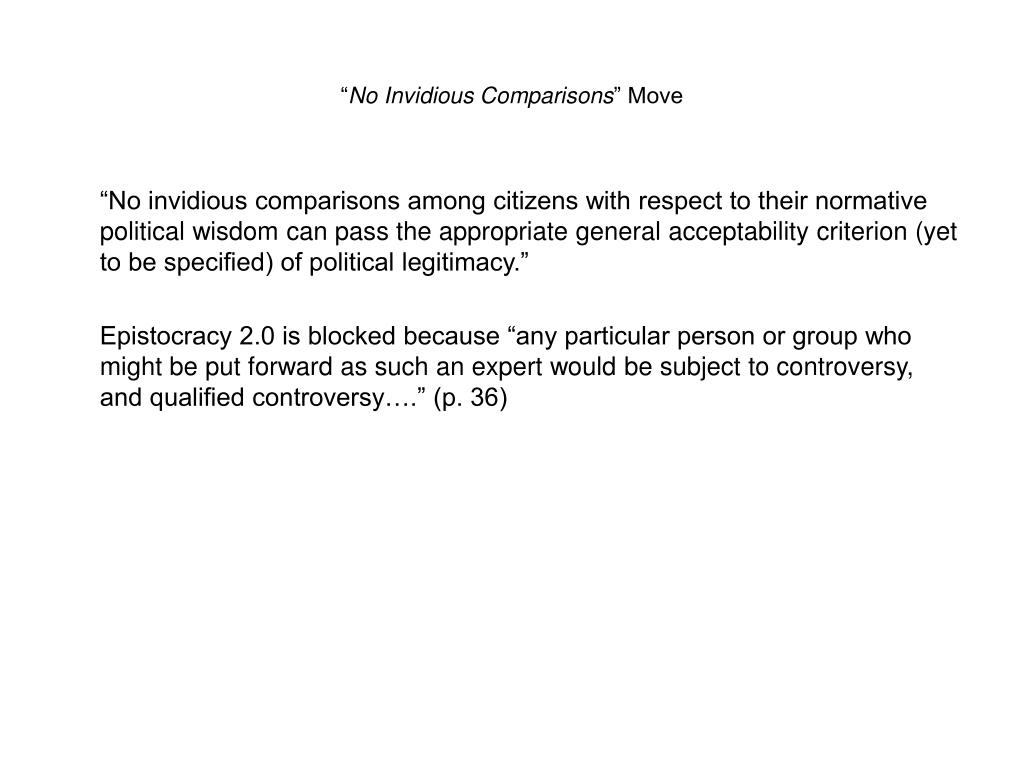 “No Invidious Comparisons” Move

“No invidious comparisons among citizens with respect to their normative political wisdom can pass the appropriate general acceptability criterion (yet to be specified) of political legitimacy.”

Epistocracy 2.0 is blocked because “any particular person or group who might be put forward as such an expert would be subject to controversy, and qualified controversy….” (p. 36)